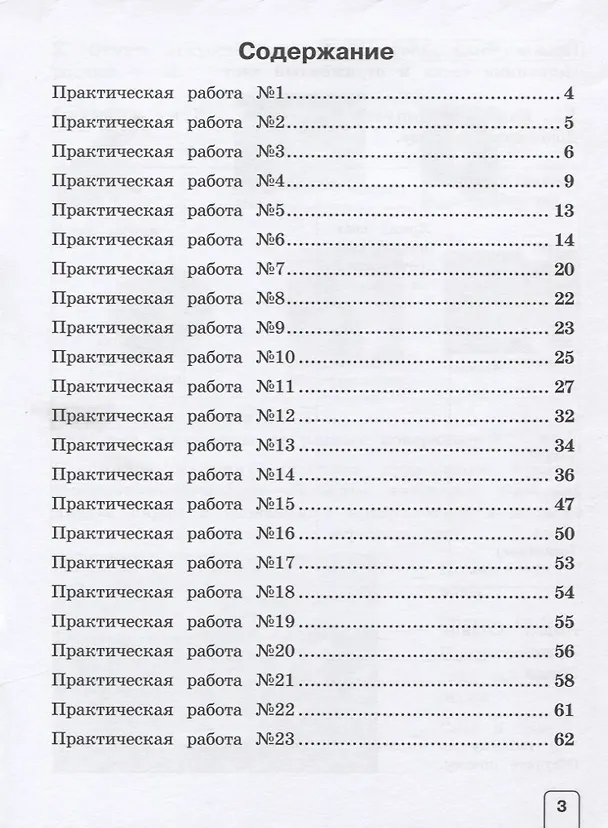 Содержание

Практическая работа №1 4
Практическая работа №2 5
Практическая работа №3 6
Практическая работа №4 9
Практическая работа №5 13
Практическая работа №6 14
Практическая работа №7 20
Практическая работа №8 22
Практическая работа №9 23
Практическая работа №10 25
Практическая работа №11 27
Практическая работа №12 32
Практическая работа №13 34
Практическая работа №14 36
Практическая работа №15 47
Практическая работа №16 50
Практическая работа №17 53
Практическая работа №18 54
Практическая работа №19 55
Практическая работа №20 56
Практическая работа №21 58
Практическая работа №22 61
Практическая работа №23 62

3